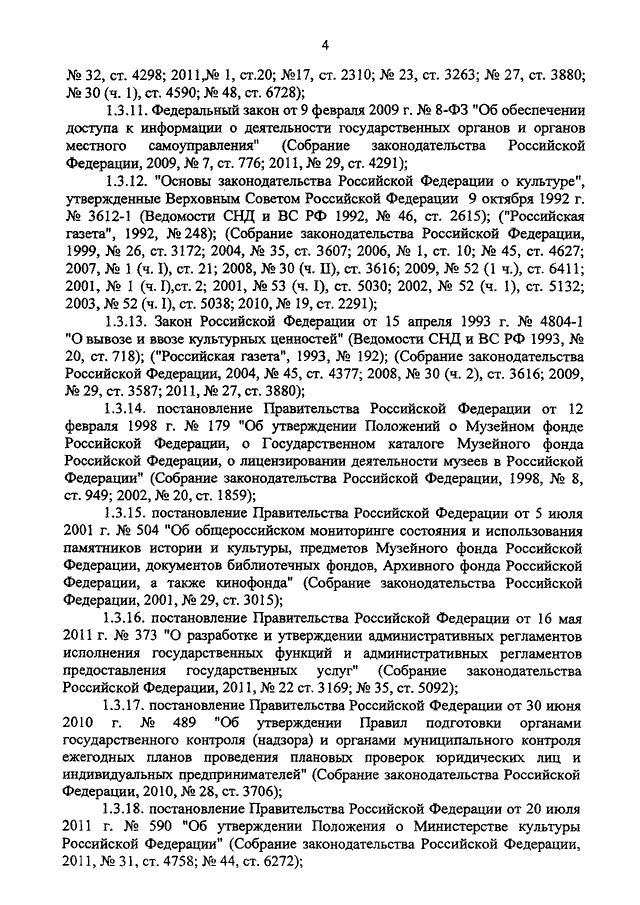 4

№ 32, ст. 4298; 2011,№ 1, ст.20; №17, ст. 2310; № 23, ст. 3263; № 27, ст. 3880; № 30 (ч. 1), ст. 4590; № 48, ст. 6728);

1.3.11. Федеральный закон от 9 февраля 2009 г. № 8-ФЗ "Об обеспечении доступа к информации о деятельности государственных органов и органов местного самоуправления" (Собрание законодательства Российской Федерации, 2009, № 7, ст. 776; 2011, № 29, ст. 4291);

1.3.12. "Основы законодательства Российской Федерации о культуре", утвержденные Верховным Советом Российской Федерации 9 октября 1992 г. № 3612-1 (Ведомости СНД и ВС РФ 1992, № 46, ст. 2615); ("Российская газета", 1992, № 248); (Собрание законодательства Российской Федерации, 1999, № 26, ст. 3172; 2004, № 35, ст. 3607; 2006, № 1, ст. 10; № 45, ст. 4627; 2007, № 1 (ч. I), ст. 21; 2008, № 30 (ч. II), ст. 3616; 2009, № 52 (1 ч.), ст. 6411; 2001, № 1 (ч. I),ст. 2; 2001, № 53 (ч. I), ст. 5030; 2002, № 52 (ч. 1), ст. 5132; 2003, № 52 (ч. I), ст. 5038; 2010, № 19, ст. 2291);

1.3.13. Закон Российской Федерации от 15 апреля 1993 г. № 4804-1 "О вывозе и ввозе культурных ценностей" (Ведомости СНД и ВС РФ 1993, № 20, ст. 718); ("Российская газета", 1993, № 192); (Собрание законодательства Российской Федерации, 2004, № 45, ст. 4377; 2008, № 30 (ч. 2), ст. 3616; 2009, № 29, ст. 3587; 2011, № 27, ст. 3880);

1.3.14. постановление Правительства Российской Федерации от 12 февраля 1998 г. № 179 "Об утверждении Положений о Музейном фонде Российской Федерации, о Государственном каталоге Музейного фонда Российской Федерации, о лицензировании деятельности музеев в Российской Федерации" (Собрание законодательства Российской Федерации, 1998, № 8, ст. 949; 2002, № 20, ст. 1859);

1.3.15. постановление Правительства Российской Федерации от 5 июля 2001 г. № 504 "Об общероссийском мониторинге состояния и использования памятников истории и культуры, предметов Музейного фонда Российской Федерации, документов библиотечных фондов, Архивного фонда Российской Федерации, а также кинофонда" (Собрание законодательства Российской Федерации, 2001, № 29, ст. 3015);

1.3.16. постановление Правительства Российской Федерации от 16 мая 2011 г. № 373 "О разработке и утверждении административных регламентов исполнения государственных функций и административных регламентов предоставления государственных услуг" (Собрание законодательства Российской Федерации, 2011, № 22 ст. 3169; № 35, ст. 5092);

1.3.17. постановление Правительства Российской Федерации от 30 июня 2010 г. № 489 "Об утверждении Правил подготовки органами государственного контроля (надзора) и органами муниципального контроля ежегодных планов проведения плановых проверок юридических лиц и индивидуальных предпринимателей" (Собрание законодательства Российской Федерации, 2010, № 28, ст. 3706);

1.3.18. постановление Правительства Российской Федерации от 20 июля 2011 г. № 590 "Об утверждении Положения о Министерстве культуры Российской Федерации" (Собрание законодательства Российской Федерации, 2011, № 31, ст. 4758; № 44, ст. 6272);